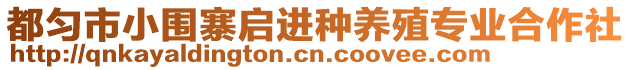 都匀市小围寨启进种养殖专业合作社
http://qnkayaldington.cn.coovee.com